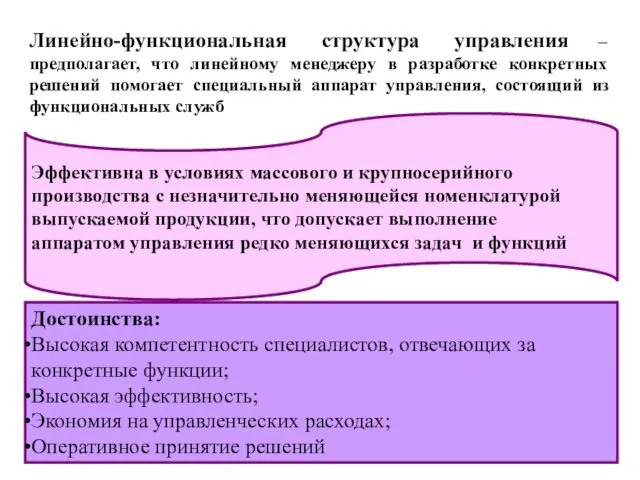 Линейно-функциональная структура управления – предполагает, что линейному менеджеру в разработке конкретных решений помогает специальный аппарат управления, состоящий из функциональных служб

Эффективна в условиях массового и крупносерийного производства с незначительно меняющейся номенклатурой выпускаемой продукции, что допускает выполнение аппаратом управления редко меняющихся задач и функций

Достоинства:
•Высокая компетентность специалистов, отвечающих за конкретные функции;
•Высокая эффективность;
•Экономия на управленческих расходах;
•Оперативное принятие решений